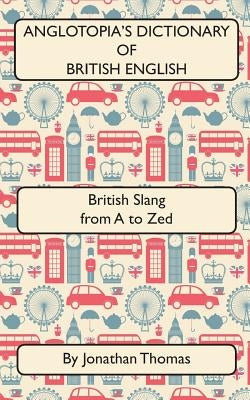 ANGLOTOPIA'S DICTIONARY OF BRITISH ENGLISH

British Slang from A to Zed

By Jonathan Thomas